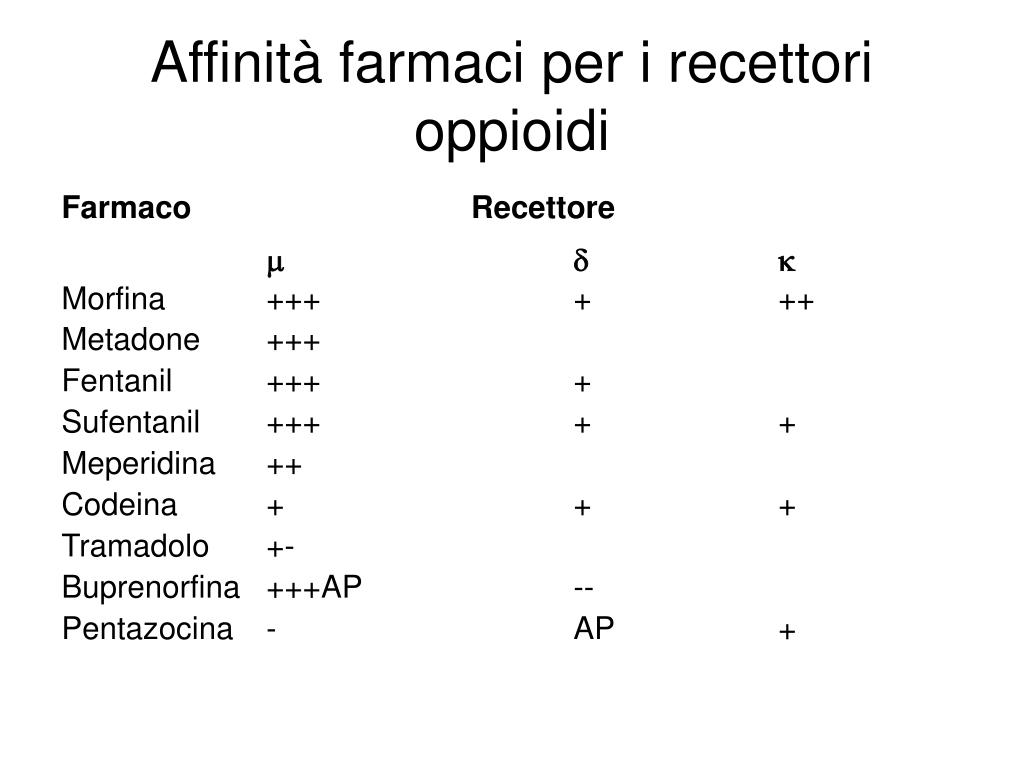 Affinità farmaci per i recettori oppioidi

| Farmaco | Recettore | | |
|---|---|---|---|
| | $\mu$ | $\delta$ | $\kappa$ |
| Morfina | +++ | + | ++ |
| Metadone | +++ | | |
| Fentanil | +++ | + | |
| Sufentanil | +++ | + | + |
| Meperidina | ++ | | |
| Codeina | + | + | + |
| Tramadolo | +- | | |
| Buprenorfina | +++AP | -- | |
| Pentazocina | - | AP | + |